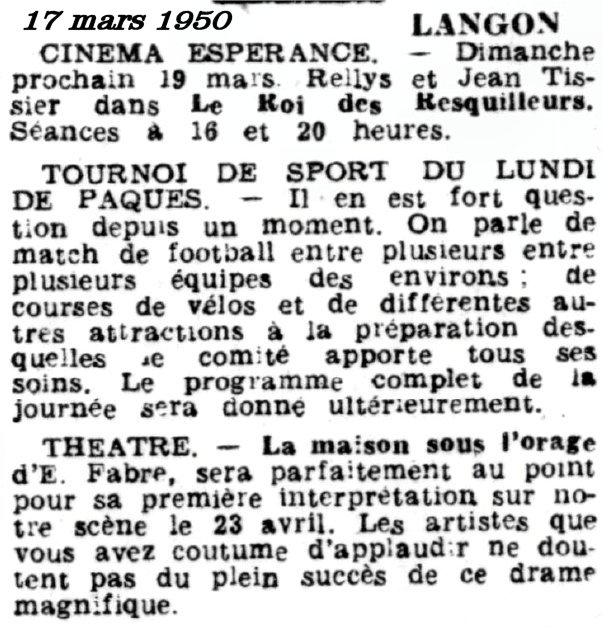 17 mars 1950

LANGON

CINEMA ESPERANCE. — Dimanche prochain 19 mars. Rellys et Jean Tissier dans Le Roi des Resquilleurs. Séances à 16 et 20 heures.

TOURNOI DE SPORT DU LUNDI DE PAQUES. — Il en est fort question depuis un moment. On parle de match de football entre plusieurs entre plusieurs équipes des environs ; de courses de vélos et de différentes autres attractions à la préparation desquelles le comité apporte tous ses soins. Le programme complet de la journée sera donné ultérieurement.

THEATRE. — La maison sous l'orage d'E. Fabre, sera parfaitement au point pour sa première interprétation sur notre scène le 23 avril. Les artistes que vous avez coutume d'applaudir ne doutent pas du plein succès de ce drame magnifique.